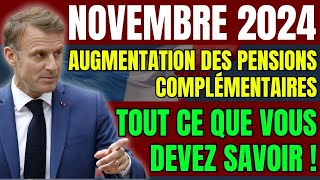 NOVEMBRE 2024

AUGMENTATION DES PENSIONS COMPLÉMENTAIRES

TOUT CE QUE VOUS DEVEZ SAVOIR !